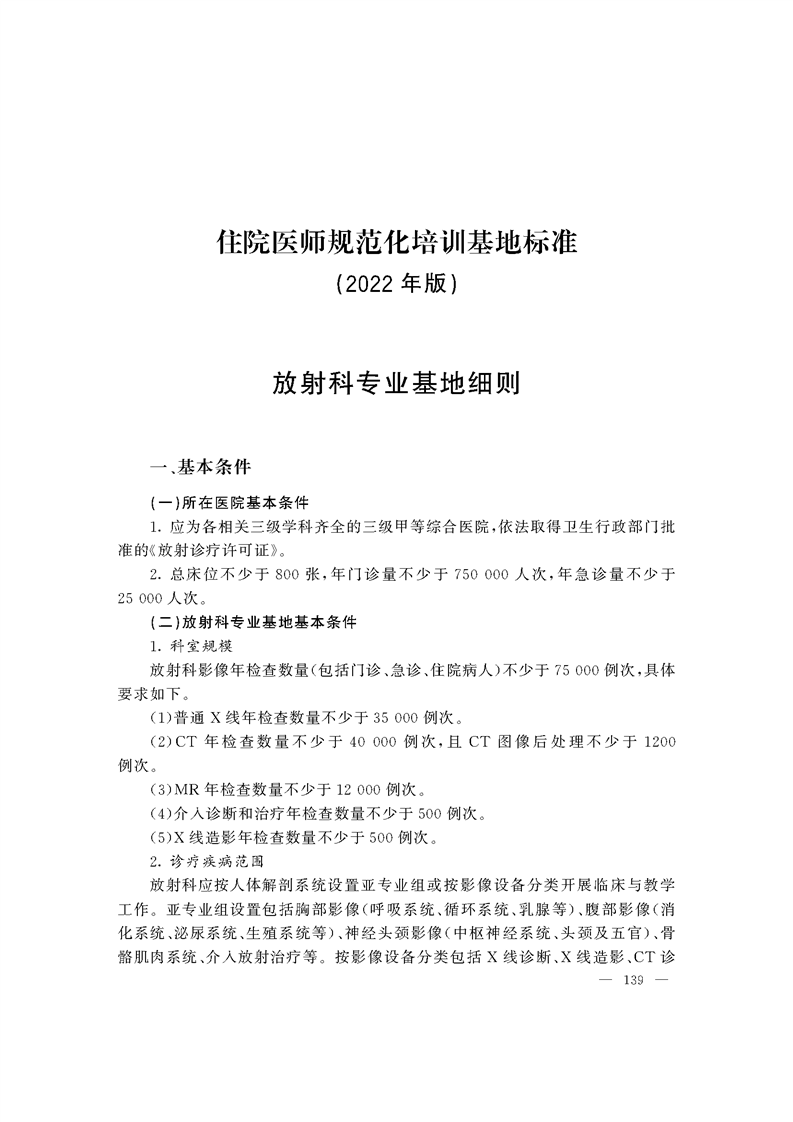 住院医师规范化培训基地标准
（2022 年版）

放射科专业基地细则

一、基本条件

（一）所在医院基本条件

1. 应为各相关三级学科齐全的三级甲等综合医院，依法取得卫生行政部门批准的《放射诊疗许可证》。

2. 总床位不少于 800 张，年门诊量不少于 750 000 人次，年急诊量不少于 25 000 人次。

（二）放射科专业基地基本条件

1. 科室规模

放射科影像年检查数量（包括门诊、急诊、住院病人）不少于 75 000 例次，具体要求如下。

（1）普通 X 线年检查数量不少于 35 000 例次。

（2）CT 年检查数量不少于 40 000 例次，且 CT 图像后处理不少于 1200 例次。

（3）MR 年检查数量不少于 12 000 例次。

（4）介入诊断和治疗年检查数量不少于 500 例次。

（5）X 线造影年检查数量不少于 500 例次。

2. 诊疗疾病范围

放射科应按人体解剖系统设置亚专业组或按影像设备分类开展临床与教学工作。亚专业组设置包括胸部影像（呼吸系统、循环系统、乳腺等）、腹部影像（消化系统、泌尿系统、生殖系统等）、神经头颈影像（中枢神经系统、头颈及五官）、骨骼肌肉系统、介入放射治疗等。按影像设备分类包括 X 线诊断、X 线造影、CT 诊

— 139 —